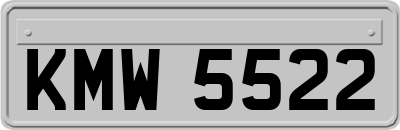 KMW 5522